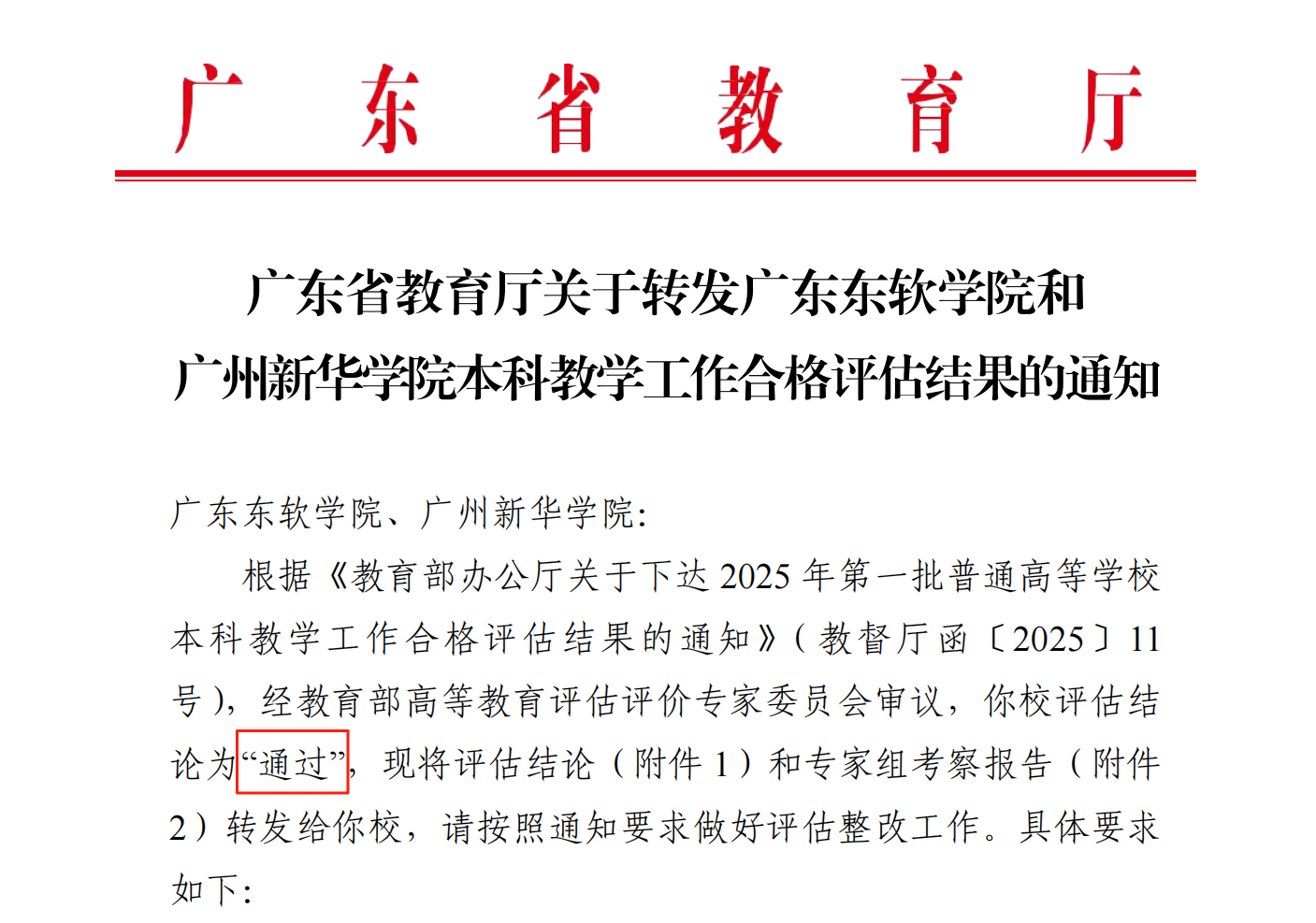 广东省教育厅

广东省教育厅关于转发广东东软学院和
广州新华学院本科教学工作合格评估结果的通知

广东东软学院、广州新华学院:

根据《教育部办公厅关于下达2025年第一批普通高等学校本科教学工作合格评估结果的通知》(教督厅函〔2025〕11号),经教育部高等教育评估评价专家委员会审议,你校评估结论为“通过”,现将评估结论(附件1)和专家组考察报告(附件2)转发给你校,请按照通知要求做好评估整改工作。具体要求如下: